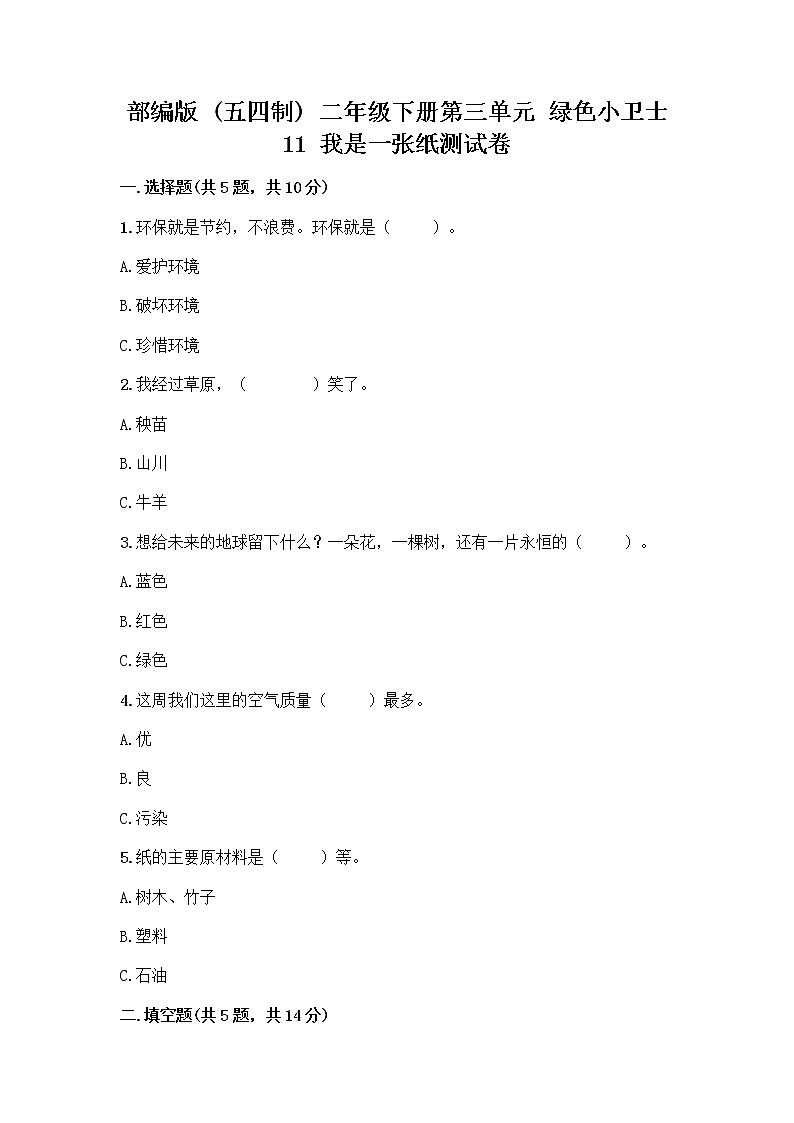 部编版（五四制）二年级下册第三单元 绿色小卫士
11 我是一张纸测试卷

一.选择题(共5题，共10分)

1.环保就是节约，不浪费。环保就是（　　）。

A.爱护环境

B.破坏环境

C.珍惜环境

2.我经过草原，（　　　）笑了。

A.秧苗

B.山川

C.牛羊

3.想给未来的地球留下什么？一朵花，一棵树，还有一片永恒的（　　）。

A.蓝色

B.红色

C.绿色

4.这周我们这里的空气质量（　　）最多。

A.优

B.良

C.污染

5.纸的主要原材料是（　　）等。

A.树木、竹子

B.塑料

C.石油

二.填空题(共5题，共14分)